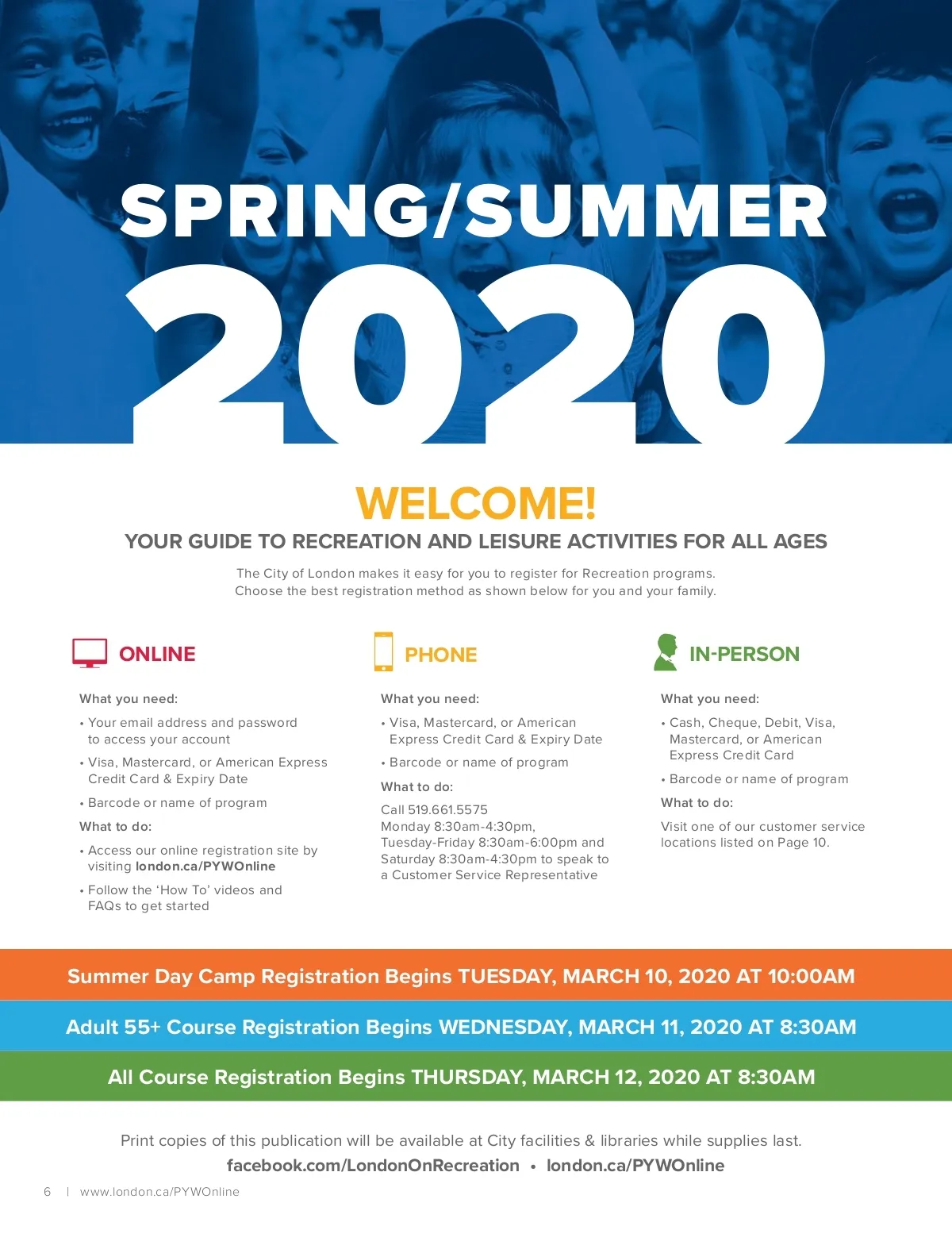 SPRING/SUMMER
2020

WELCOME!
YOUR GUIDE TO RECREATION AND LEISURE ACTIVITIES FOR ALL AGES

The City of London makes it easy for you to register for Recreation programs. Choose the best registration method as shown below for you and your family.

ONLINE

What you need:

• Your email address and password to access your account

• Visa, Mastercard, or American Express Credit Card & Expiry Date

• Barcode or name of program

What to do:

• Access our online registration site by visiting london.ca/PYWOnline

• Follow the 'How To' videos and FAQs to get started

PHONE

What you need:

• Visa, Mastercard, or American Express Credit Card & Expiry Date

• Barcode or name of program

What to do:

Call 519.661.5575
Monday 8:30am-4:30pm, Tuesday-Friday 8:30am-6:00pm and Saturday 8:30am-4:30pm to speak to a Customer Service Representative

IN-PERSON

What you need:

• Cash, Cheque, Debit, Visa, Mastercard, or American Express Credit Card

• Barcode or name of program

What to do:

Visit one of our customer service locations listed on Page 10.

Summer Day Camp Registration Begins TUESDAY, MARCH 10, 2020 AT 10:00AM

Adult 55+ Course Registration Begins WEDNESDAY, MARCH 11, 2020 AT 8:30AM

All Course Registration Begins THURSDAY, MARCH 12, 2020 AT 8:30AM

Print copies of this publication will be available at City facilities & libraries while supplies last.
facebook.com/LondonOnRecreation • london.ca/PYWOnline

6 | www.london.ca/PYWOnline